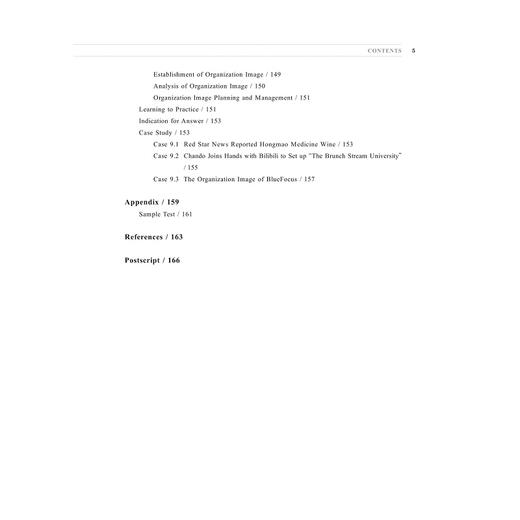 CONTENTS 5

Establishment of Organization Image / 149
Analysis of Organization Image / 150
Organization Image Planning and Management / 151
Learning to Practice / 151
Indication for Answer / 153
Case Study / 153
Case 9.1 Red Star News Reported Hongmao Medicine Wine / 153
Case 9.2 Chando Joins Hands with Bilibili to Set up "The Brunch Stream University" / 155
Case 9.3 The Organization Image of BlueFocus / 157

Appendix / 159
Sample Test / 161

References / 163

Postscript / 166